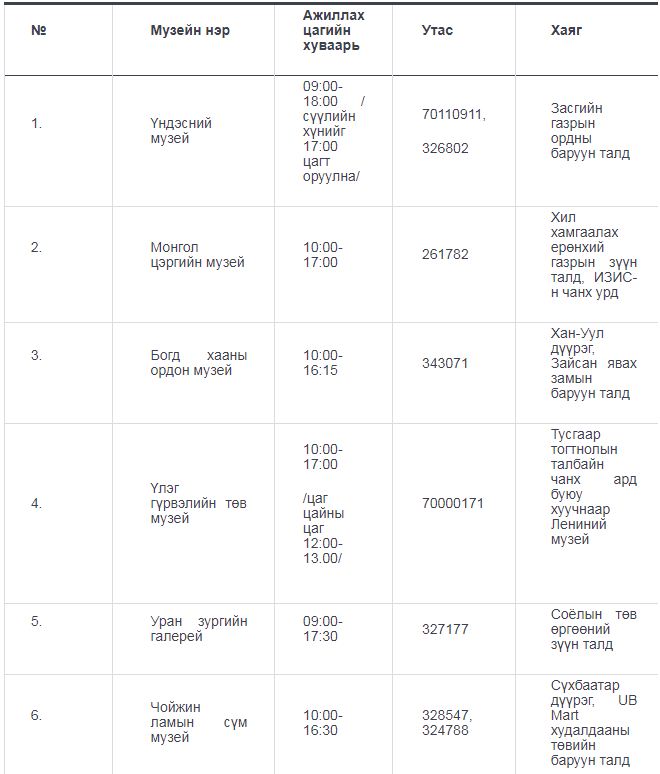 | № | Музейн нэр | Ажиллах цагийн хуваарь | Утас | Хаяг |
|---|---|---|---|---|
| 1. | Үндэсний музей | 09:00-18:00 / сүүлийн хүнийг 17:00 цагт оруулна/ | 70110911, 326802 | Засгийн газрын ордны баруун талд |
| 2. | Монгол цэргийн музей | 10:00-17:00 | 261782 | Хил хамгаалах ерөнхий газрын зүүн талд, ИЗИС-н чанх урд |
| 3. | Богд хааны ордон музей | 10:00-16:15 | 343071 | Хан-Уул дүүрэг, Зайсан явах замын баруун талд |
| 4. | Үлэг гүрвэлийн төв музей | 10:00-17:00 /цаг цайны цаг 12:00-13.00/ | 70000171 | Тусгаар тогтнолын талбайн чанх ард буюу хуучнаар Лениний музей |
| 5. | Уран зургийн галерей | 09:00-17:30 | 327177 | Соёлын төв өргөөний зүүн талд |
| 6. | Чойжин ламын сүм музей | 10:00-16:30 | 328547, 324788 | Сүхбаатар дүүрэг, UB Mart худалдааны төвийн баруун талд |